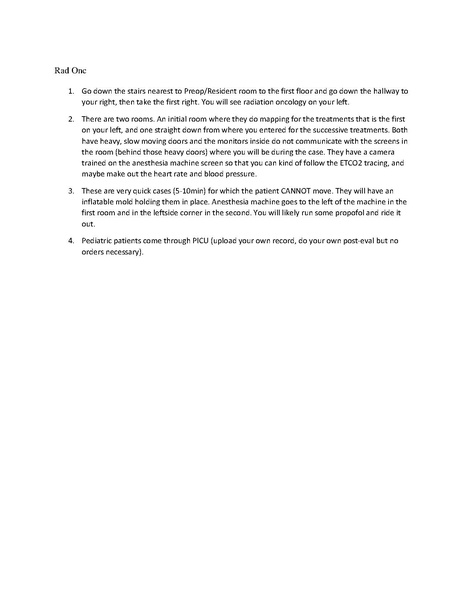 Rad Onc

1. Go down the stairs nearest to Preop/Resident room to the first floor and go down the hallway to your right, then take the first right. You will see radiation oncology on your left.

2. There are two rooms. An initial room where they do mapping for the treatments that is the first on your left, and one straight down from where you entered for the successive treatments. Both have heavy, slow moving doors and the monitors inside do not communicate with the screens in the room (behind those heavy doors) where you will be during the case. They have a camera trained on the anesthesia machine screen so that you can kind of follow the ETCO2 tracing, and maybe make out the heart rate and blood pressure.

3. These are very quick cases (5-10min) for which the patient CANNOT move. They will have an inflatable mold holding them in place. Anesthesia machine goes to the left of the machine in the first room and in the leftside corner in the second. You will likely run some propofol and ride it out.

4. Pediatric patients come through PICU (upload your own record, do your own post-eval but no orders necessary).